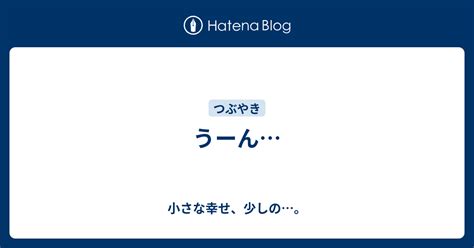 Hatena Blog

つぶやき

うーん…

小さな幸せ、少しの…。